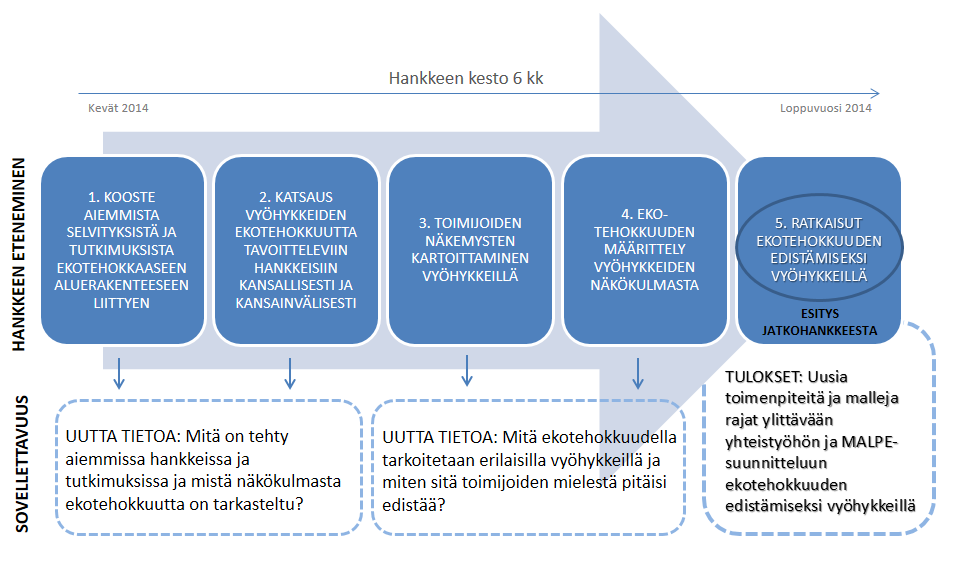 Hankkeen kesto 6 kk

Kevät 2014

Loppuvuosi 2014

HANKKEEN ETENEMINEN

1. KOOSTE AIEMMISTA SELVITYKSISTÄ JA TUTKIMUKSISTA EKOTEHOKKAASEEN ALUERAKENTEESEEN LIITTYEN

2. KATSAUS VYÖHYKKEIDEN EKOTEHOKKUUTTA TAVOITTELEVIIN HANKKEISIIN KANSALLISESTI JA KANSAINVÄLISESTI

3. TOIMIJOIDEN NÄKEMYSTEN KARTOITTAMINEN VYÖHYKKEILLÄ

4. EKO-TEHOKKUUDEN MÄÄRITTELY VYÖHYKKEIDEN NÄKÖKULMASTA

5. RATKAISUT EKOTEHOKKUUDEN EDISTÄMISEKSI VYÖHYKKEILLÄ

ESITYS JATKOHANKKEESTA

SOVELLETTAVUUS

UUTTA TIETOA: Mitä on tehty aiemmissa hankkeissa ja tutkimuksissa ja mistä näkökulmasta ekotehokkuutta on tarkasteltu?

UUTTA TIETOA: Mitä ekotehokkuudella tarkoitetaan erilaisilla vyöhykkeillä ja miten sitä toimijoiden mielestä pitäisi edistää?

TULOKSET: Uusia toimenpiteitä ja malleja rajat ylittävään yhteistyöhön ja MALPE-suunnitteluun ekotehokkuuden edistämiseksi vyöhykkeillä